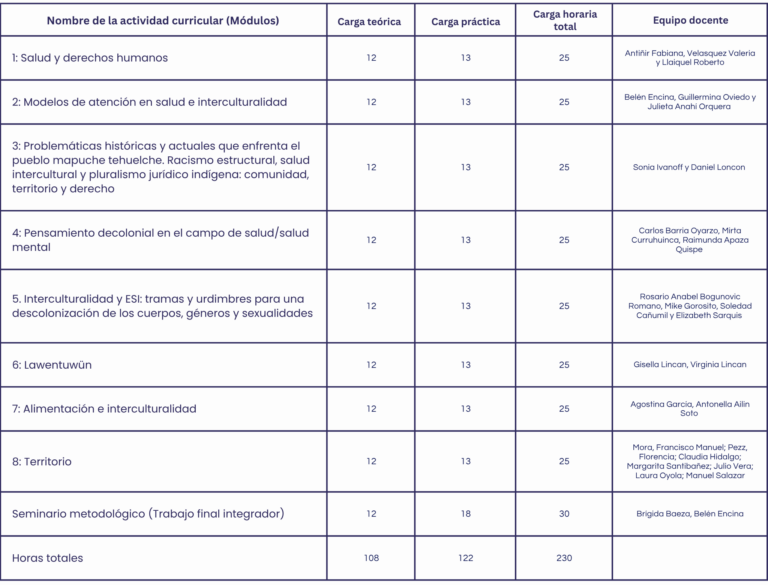 | Nombre de la actividad curricular (Módulos) | Carga teórica | Carga práctica | Carga horaria total | Equipo docente |
|---|---|---|---|---|
| 1: Salud y derechos humanos | 12 | 13 | 25 | Antiñir Fabiana, Velasquez Valeria y Llaiquel Roberto |
| 2: Modelos de atención en salud e interculturalidad | 12 | 13 | 25 | Belén Encina, Guillermina Oviedo y Julieta Anahi Orquera |
| 3: Problemáticas históricas y actuales que enfrenta el pueblo mapuche tehuelche. Racismo estructural, salud intercultural y pluralismo jurídico indígena: comunidad, territorio y derecho | 12 | 13 | 25 | Sonia Ivanoff y Daniel Loncon |
| 4: Pensamiento decolonial en el campo de salud/salud mental | 12 | 13 | 25 | Carlos Barria Oyarzo, Mirta Curruhuinca, Raimunda Apaza Quispe |
| 5. Interculturalidad y ESI: tramas y urdimbres para una descolonización de los cuerpos, géneros y sexualidades | 12 | 13 | 25 | Rosario Anabel Bogunovic Romano, Mike Gorosito, Soledad Cañumil y Elizabeth Sarquis |
| 6: Lawentuwün | 12 | 13 | 25 | Gisella Lincan, Virginia Lincan |
| 7: Alimentación e interculturalidad | 12 | 13 | 25 | Agostina Garcia, Antonella Ailin Soto |
| 8: Territorio | 12 | 13 | 25 | Mora, Francisco Manuel; Pezz, Florencia; Claudia Hidalgo; Margarita Santibañez; Julio Vera; Laura Oyola; Manuel Salazar |
| Seminario metodológico (Trabajo final integrador) | 12 | 18 | 30 | Brigida Baeza, Belén Encina |
| Horas totales | 108 | 122 | 230 | |